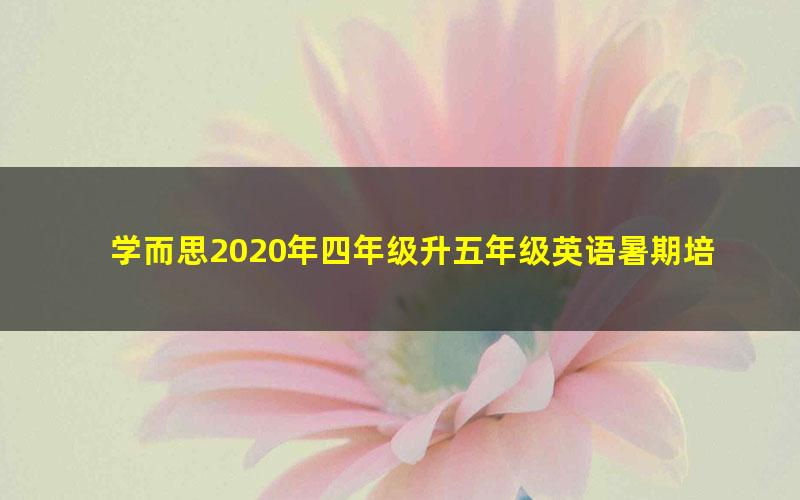 学而思2020年四年级升五年级英语暑期培